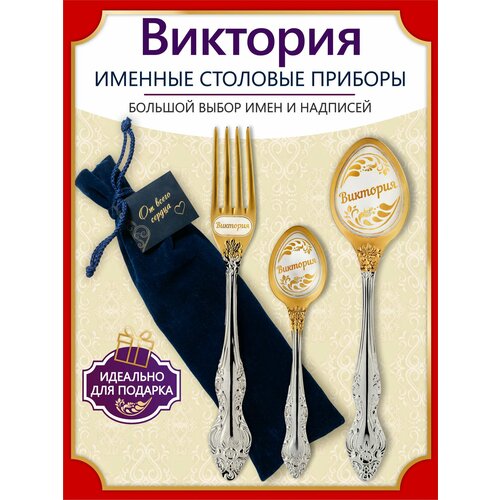 Виктория
ИМЕННЫЕ СТОЛОВЫЕ ПРИБОРЫ
БОЛЬШОЙ ВЫБОР ИМЕН И НАДПИСЕЙ

От всего сердца

Виктория

Виктория

Виктория

ИДЕАЛЬНО ДЛЯ ПОДАРКА